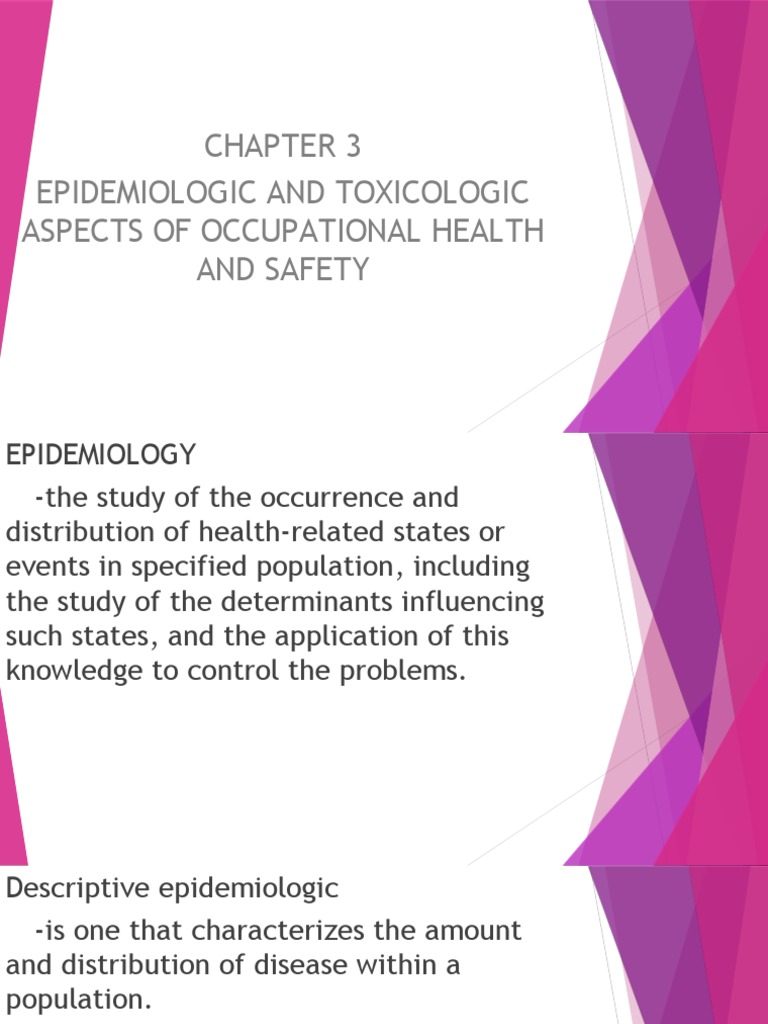 CHAPTER 3
EPIDEMIOLOGIC AND TOXICOLOGIC ASPECTS OF OCCUPATIONAL HEALTH AND SAFETY

EPIDEMIOLOGY
-the study of the occurrence and distribution of health-related states or events in specified population, including the study of the determinants influencing such states, and the application of this knowledge to control the problems.

Descriptive epidemiologic
-is one that characterizes the amount and distribution of disease within a population.